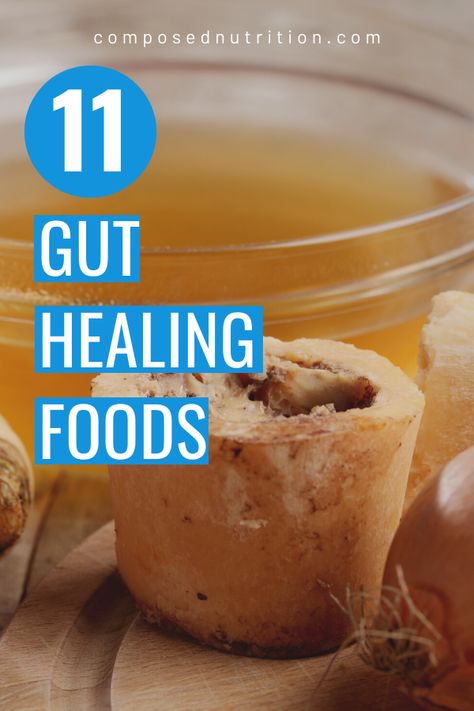 composednutrition.com

11

GUT
HEALING
FOODS